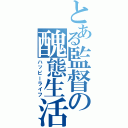 とある監督の醜態生活
ハッピーライフ